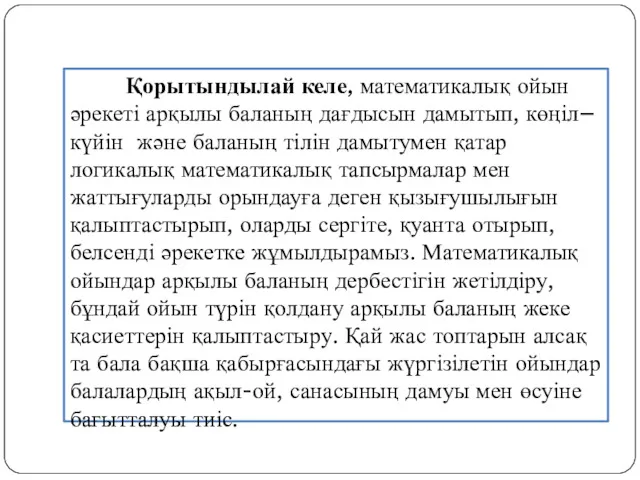 **Қорытындылай келе,** математикалық ойын әрекеті арқылы баланың дағдысын дамытып, көңіл–күйін және баланың тілін дамытумен қатар логикалық математикалық тапсырмалар мен жаттығуларды орындауға деген қызығушылығын қалыптастырып, оларды сергіте, қуанта отырып, белсенді әрекетке жұмылдырамыз. Математикалық ойындар арқылы баланың дербестігін жетілдіру, бұндай ойын түрін қолдану арқылы баланың жеке қасиеттерін қалыптастыру. Қай жас топтарын алсақ та бала бақша қабырғасындағы жүргізілетін ойындар балалардың ақыл-ой, санасының дамуы мен өсуіне бағытталуы тиіс.